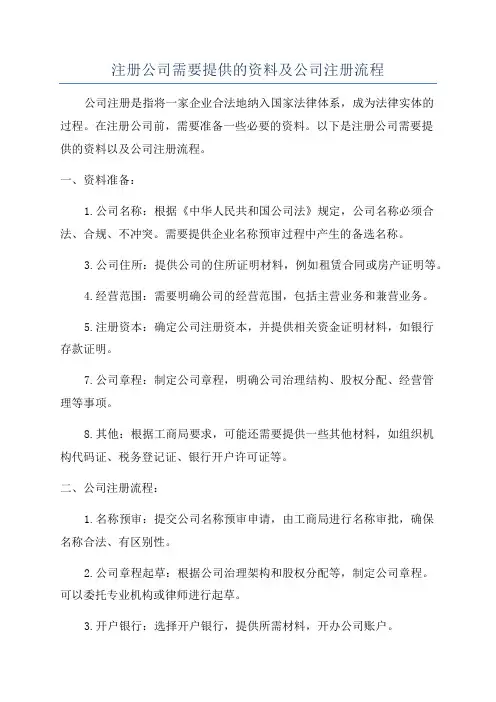 注册公司需要提供的资料及公司注册流程

公司注册是指将一家企业合法地纳入国家法律体系，成为法律实体的过程。在注册公司前，需要准备一些必要的资料。以下是注册公司需要提供的资料以及公司注册流程。

一、资料准备：

1.公司名称：根据《中华人民共和国公司法》规定，公司名称必须合法、合规、不冲突。需要提供企业名称预审过程中产生的备选名称。

3.公司住所：提供公司的住所证明材料，例如租赁合同或房产证明等。

4.经营范围：需要明确公司的经营范围，包括主营业务和兼营业务。

5.注册资本：确定公司注册资本，并提供相关资金证明材料，如银行存款证明。

7.公司章程：制定公司章程，明确公司治理结构、股权分配、经营管理等事项。

8.其他：根据工商局要求，可能还需要提供一些其他材料，如组织机构代码证、税务登记证、银行开户许可证等。

二、公司注册流程：

1.名称预审：提交公司名称预审申请，由工商局进行名称审批，确保名称合法、有区别性。

2.公司章程起草：根据公司治理架构和股权分配等，制定公司章程。可以委托专业机构或律师进行起草。

3.开户银行：选择开户银行，提供所需材料，开办公司账户。